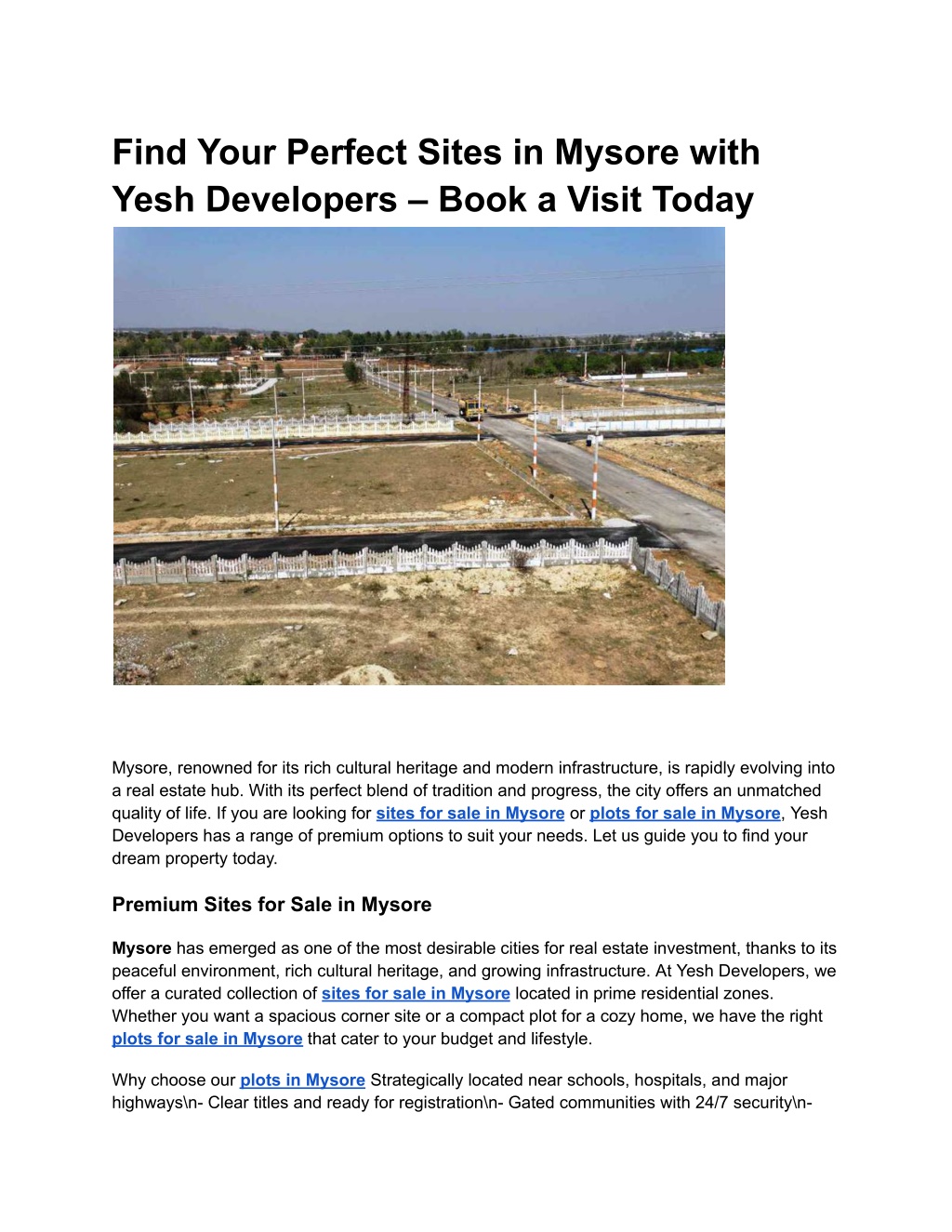 Find Your Perfect Sites in Mysore with Yesh Developers – Book a Visit Today

Mysore, renowned for its rich cultural heritage and modern infrastructure, is rapidly evolving into a real estate hub. With its perfect blend of tradition and progress, the city offers an unmatched quality of life. If you are looking for sites for sale in Mysore or plots for sale in Mysore, Yesh Developers has a range of premium options to suit your needs. Let us guide you to find your dream property today.

Premium Sites for Sale in Mysore

Mysore has emerged as one of the most desirable cities for real estate investment, thanks to its peaceful environment, rich cultural heritage, and growing infrastructure. At Yesh Developers, we offer a curated collection of sites for sale in Mysore located in prime residential zones. Whether you want a spacious corner site or a compact plot for a cozy home, we have the right plots for sale in Mysore that cater to your budget and lifestyle.

Why choose our plots in Mysore Strategically located near schools, hospitals, and major highways\n- Clear titles and ready for registration\n- Gated communities with 24/7 security\n-